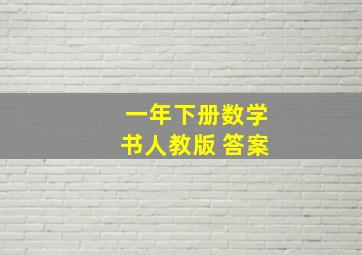 一年下册数学
书人教版 答案